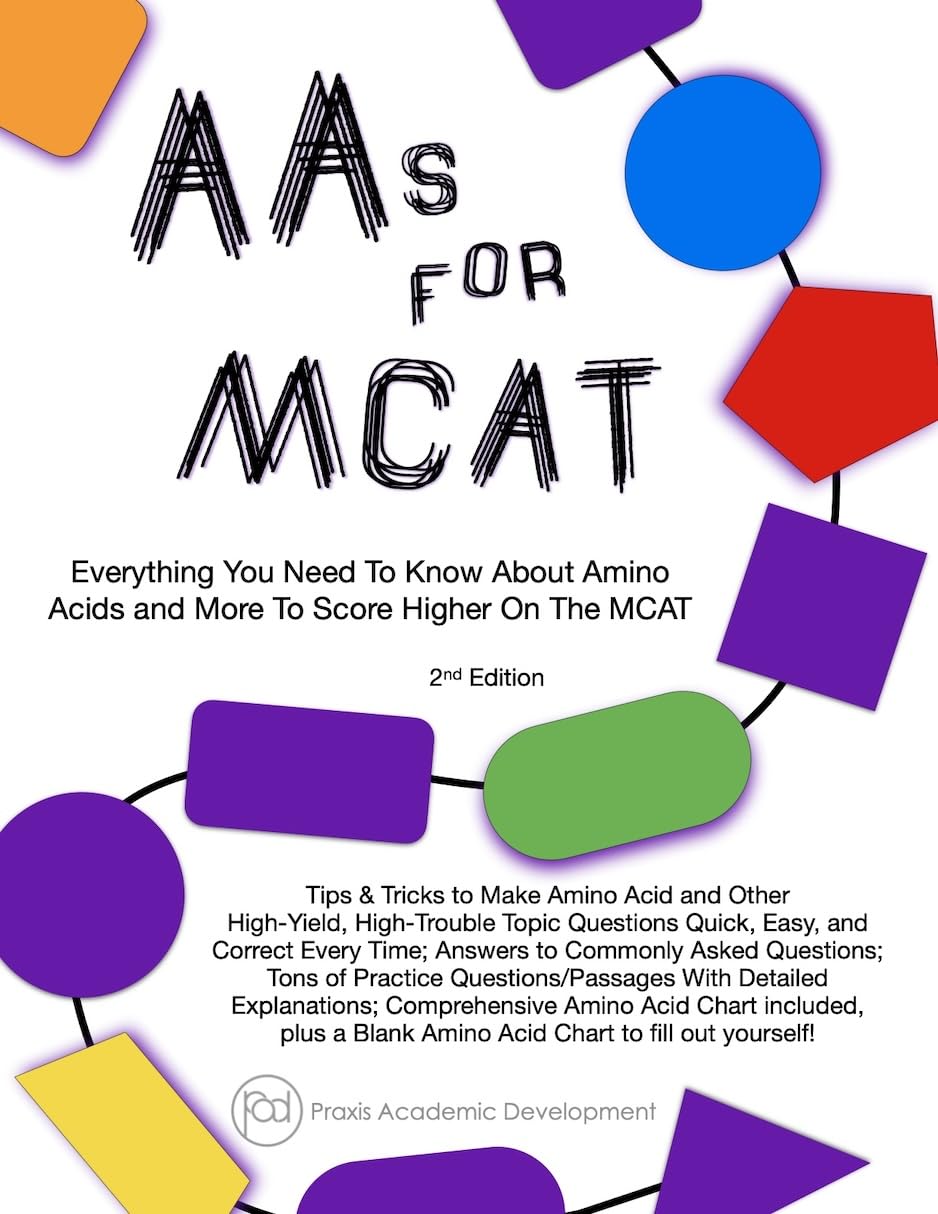 AAs FOR MCAT

Everything You Need To Know About Amino Acids and More To Score Higher On The MCAT

2nd Edition

Tips & Tricks to Make Amino Acid and Other High-Yield, High-Trouble Topic Questions Quick, Easy, and Correct Every Time; Answers to Commonly Asked Questions; Tons of Practice Questions/Passages With Detailed Explanations; Comprehensive Amino Acid Chart included, plus a Blank Amino Acid Chart to fill out yourself!

pad Praxis Academic Development